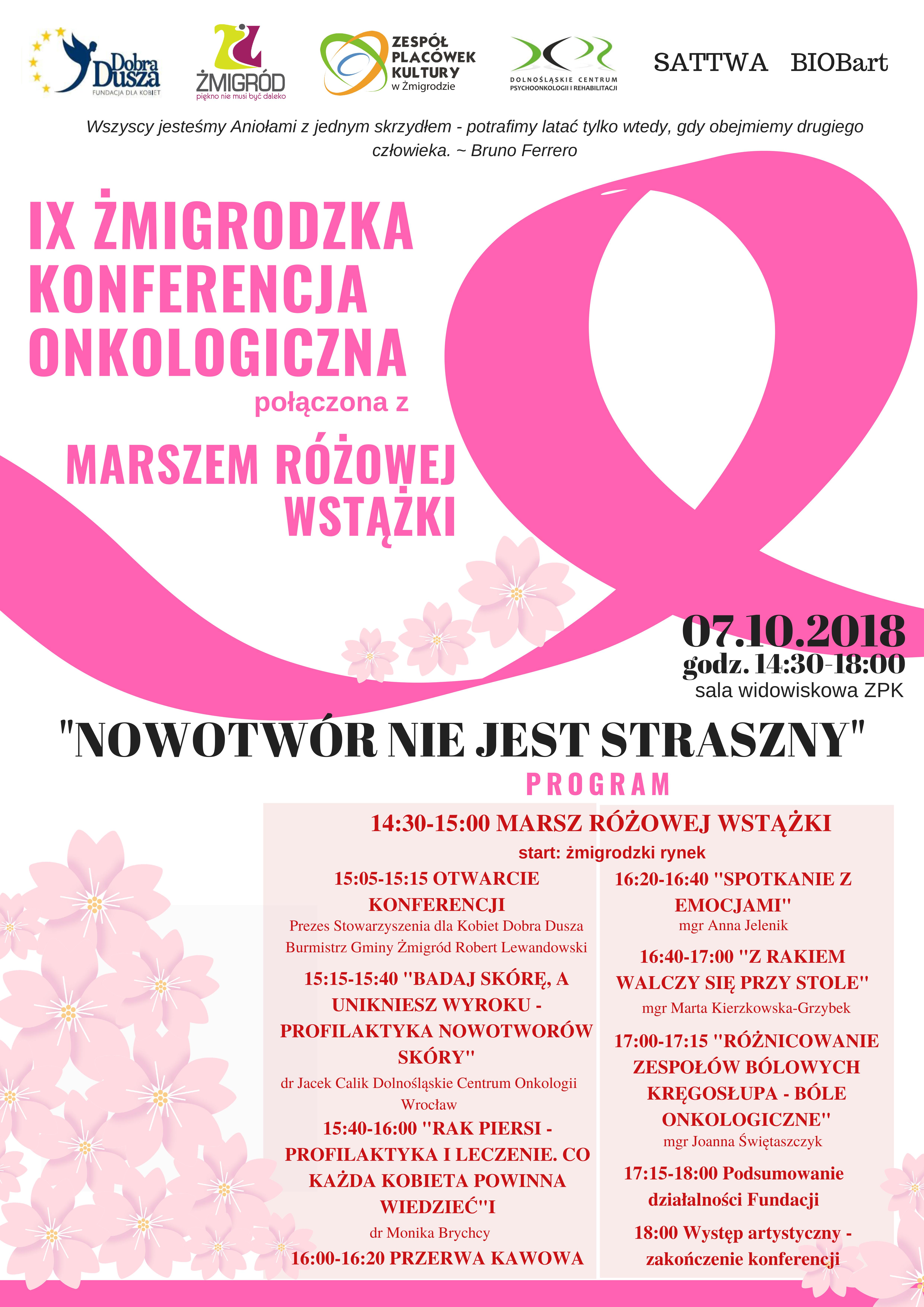 Dobra Dusza
FUNDACJA DLA KOBIET

ŻMIGRÓD
piękno nie musi być daleko

ZESPÓŁ PLACÓWEK KULTURY w Żmigrodzie

DOLNOŚLĄSKIE CENTRUM PSYCHOONKOLOGII I REHABILITACJI

SATTWA BIOBart

Wszyscy jesteśmy Aniołami z jednym skrzydłem - potrafimy latać tylko wtedy, gdy obejmiemy drugiego człowieka. ~ Bruno Ferrero

IX ŻMIGRODZKA KONFERENCJA ONKOLOGICZNA

połączona z

MARSZEM RÓŻOWEJ WSTĄŻKI

07.10.2018
godz. 14:30-18:00
sala widowiskowa ZPK

"NOWOTWÓR NIE JEST STRASZNY"

PROGRAM

14:30-15:00 MARSZ RÓŻOWEJ WSTĄŻKI
start: żmigrodzki rynek

15:05-15:15 OTWARCIE KONFERENCJI
Prezes Stowarzyszenia dla Kobiet Dobra Dusza
Burmistrz Gminy Żmigród Robert Lewandowski

15:15-15:40 "BADAJ SKÓRĘ, A UNIKNIESZ WYROKU - PROFILAKTYKA NOWOTWORÓW SKÓRY"
dr Jacek Calik Dolnośląskie Centrum Onkologii Wrocław

15:40-16:00 "RAK PIERSI - PROFILAKTYKA I LECZENIE. CO KAŻDA KOBIETA POWINNA WIEDZIEĆ"I
dr Monika Brychcy

16:00-16:20 PRZERWA KAWOWA

16:20-16:40 "SPOTKANIE Z EMOCJAMI"
mgr Anna Jelenik

16:40-17:00 "Z RAKIEM WALCZY SIĘ PRZY STOLE"
mgr Marta Kierzkowska-Grzybek

17:00-17:15 "RÓŻNICOWANIE ZESPOŁÓW BÓLOWYCH KRĘGOSŁUPA - BÓLE ONKOLOGICZNE"
mgr Joanna Świętaszczyk

17:15-18:00 Podsumowanie działalności Fundacji

18:00 Występ artystyczny - zakończenie konferencji